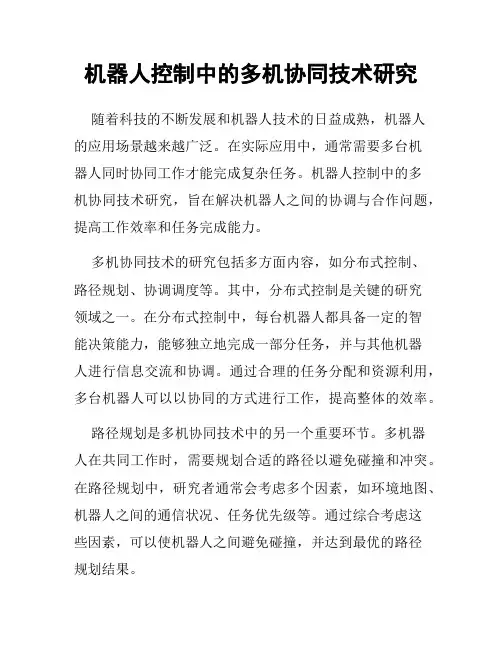 机器人控制中的多机协同技术研究

随着科技的不断发展和机器人技术的日益成熟，机器人的应用场景越来越广泛。在实际应用中，通常需要多台机器人同时协同工作才能完成复杂任务。机器人控制中的多机协同技术研究，旨在解决机器人之间的协调与合作问题，提高工作效率和任务完成能力。

多机协同技术的研究包括多方面内容，如分布式控制、路径规划、协调调度等。其中，分布式控制是关键的研究领域之一。在分布式控制中，每台机器人都具备一定的智能决策能力，能够独立地完成一部分任务，并与其他机器人进行信息交流和协调。通过合理的任务分配和资源利用，多台机器人可以以协同的方式进行工作，提高整体的效率。

路径规划是多机协同技术中的另一个重要环节。多机器人在共同工作时，需要规划合适的路径以避免碰撞和冲突。在路径规划中，研究者通常会考虑多个因素，如环境地图、机器人之间的通信状况、任务优先级等。通过综合考虑这些因素，可以使机器人之间避免碰撞，并达到最优的路径规划结果。